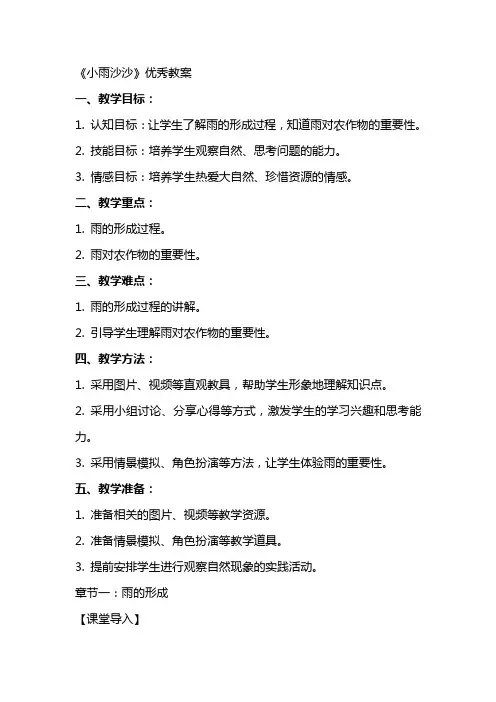 《小雨沙沙》优秀教案

一、教学目标：

1. 认知目标：让学生了解雨的形成过程，知道雨对农作物的重要性。

2. 技能目标：培养学生观察自然、思考问题的能力。

3. 情感目标：培养学生热爱大自然、珍惜资源的情感。

二、教学重点：

1. 雨的形成过程。

2. 雨对农作物的重要性。

三、教学难点：

1. 雨的形成过程的讲解。

2. 引导学生理解雨对农作物的重要性。

四、教学方法：

1. 采用图片、视频等直观教具，帮助学生形象地理解知识点。

2. 采用小组讨论、分享心得等方式，激发学生的学习兴趣和思考能力。

3. 采用情景模拟、角色扮演等方法，让学生体验雨的重要性。

五、教学准备：

1. 准备相关的图片、视频等教学资源。

2. 准备情景模拟、角色扮演等教学道具。

3. 提前安排学生进行观察自然现象的实践活动。

章节一：雨的形成

【课堂导入】